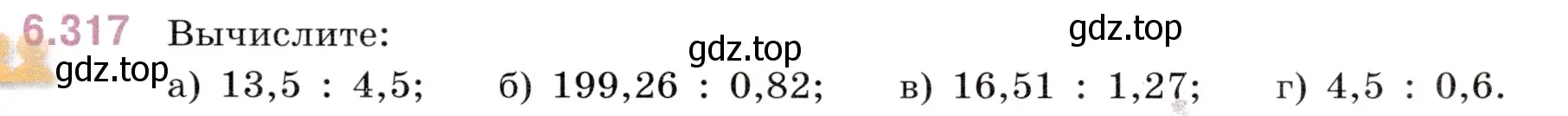 6.317 Вычислите:

gdz.top gdz.top

gdz.top а) 13,5 : 4,5; б) 199,26 : 0,82; в) 16,51 : 1,27; г) 4,5 : 0,6.